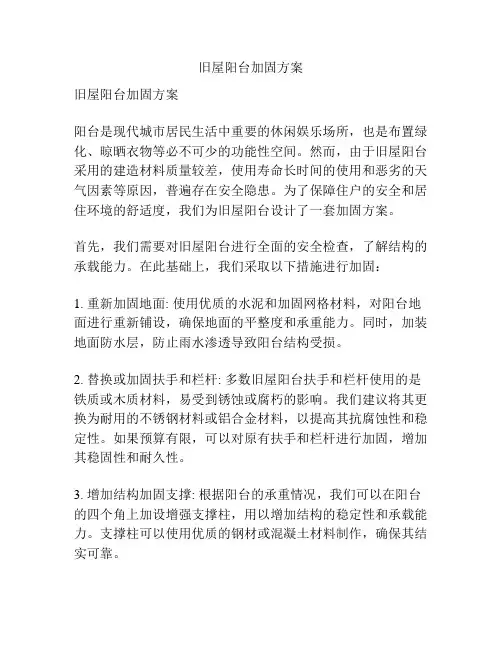 旧屋阳台加固方案

旧屋阳台加固方案

阳台是现代城市居民生活中重要的休闲娱乐场所，也是布置绿化、晾晒衣物等必不可少的功能性空间。然而，由于旧屋阳台采用的建造材料质量较差，使用寿命长时间的使用和恶劣的天气因素等原因，普遍存在安全隐患。为了保障住户的安全和居住环境的舒适度，我们为旧屋阳台设计了一套加固方案。

首先，我们需要对旧屋阳台进行全面的安全检查，了解结构的承载能力。在此基础上，我们采取以下措施进行加固：

1. 重新加固地面: 使用优质的水泥和加固网格材料，对阳台地面进行重新铺设，确保地面的平整度和承重能力。同时，加装地面防水层，防止雨水渗透导致阳台结构受损。

2. 替换或加固扶手和栏杆: 多数旧屋阳台扶手和栏杆使用的是铁质或木质材料，易受到锈蚀或腐朽的影响。我们建议将其更换为耐用的不锈钢材料或铝合金材料，以提高其抗腐蚀性和稳定性。如果预算有限，可以对原有扶手和栏杆进行加固，增加其稳固性和耐久性。

3. 增加结构加固支撑: 根据阳台的承重情况，我们可以在阳台的四个角上加设增强支撑柱，用以增加结构的稳定性和承载能力。支撑柱可以使用优质的钢材或混凝土材料制作，确保其结实可靠。